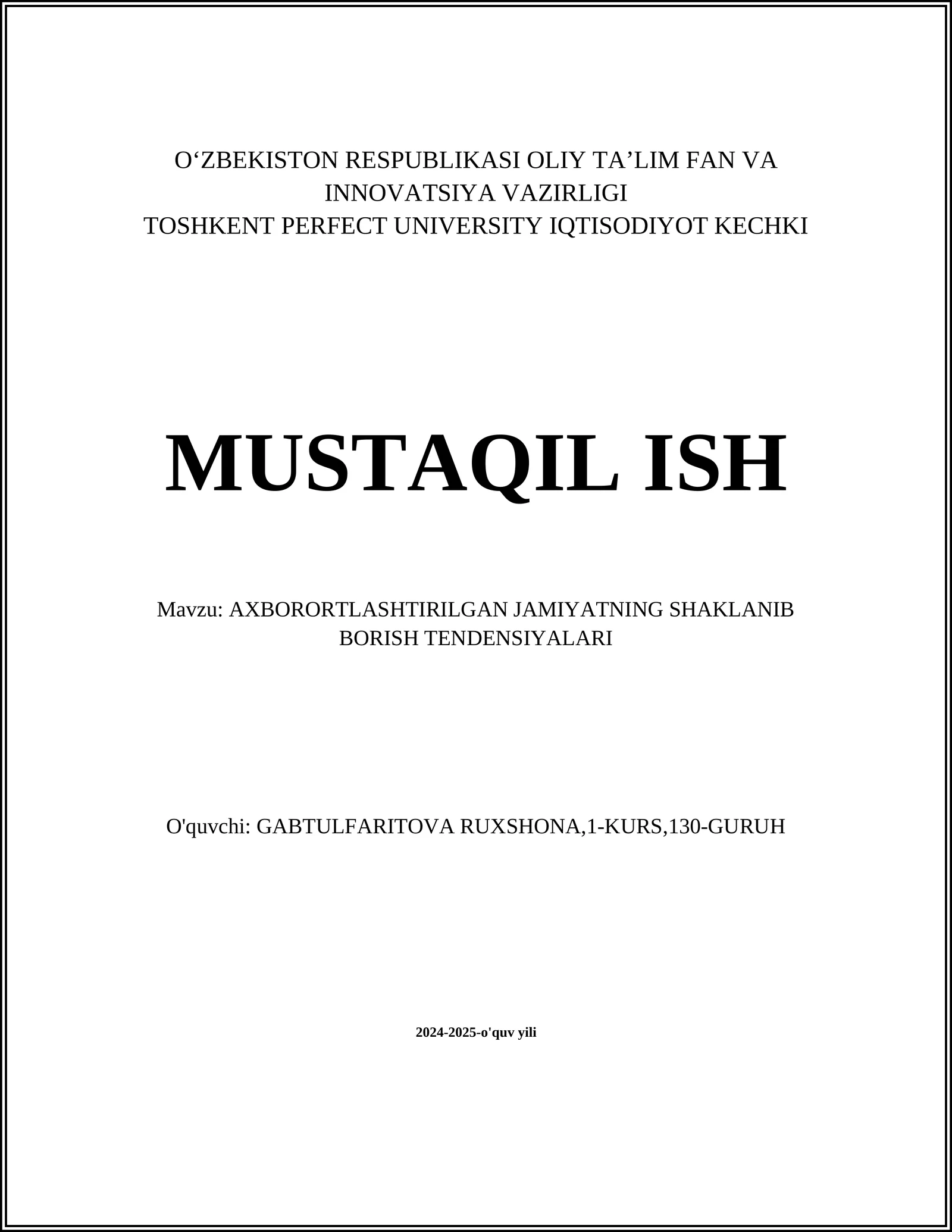 O‘ZBEKISTON RESPUBLIKASI OLIY TA’LIM FAN VA INNOVATSIYA VAZIRLIGI
TOSHKENT PERFECT UNIVERSITY IQTISODIYOT KECHKI

MUSTAQIL ISH

Mavzu: AXBORORTLASHTIRILGAN JAMIYATNING SHAKLANIB BORISH TENDENSIYALARI

O'quvchi: GABTULFARITOVA RUXSHONA,1-KURS,130-GURUH

2024-2025-o'quv yili